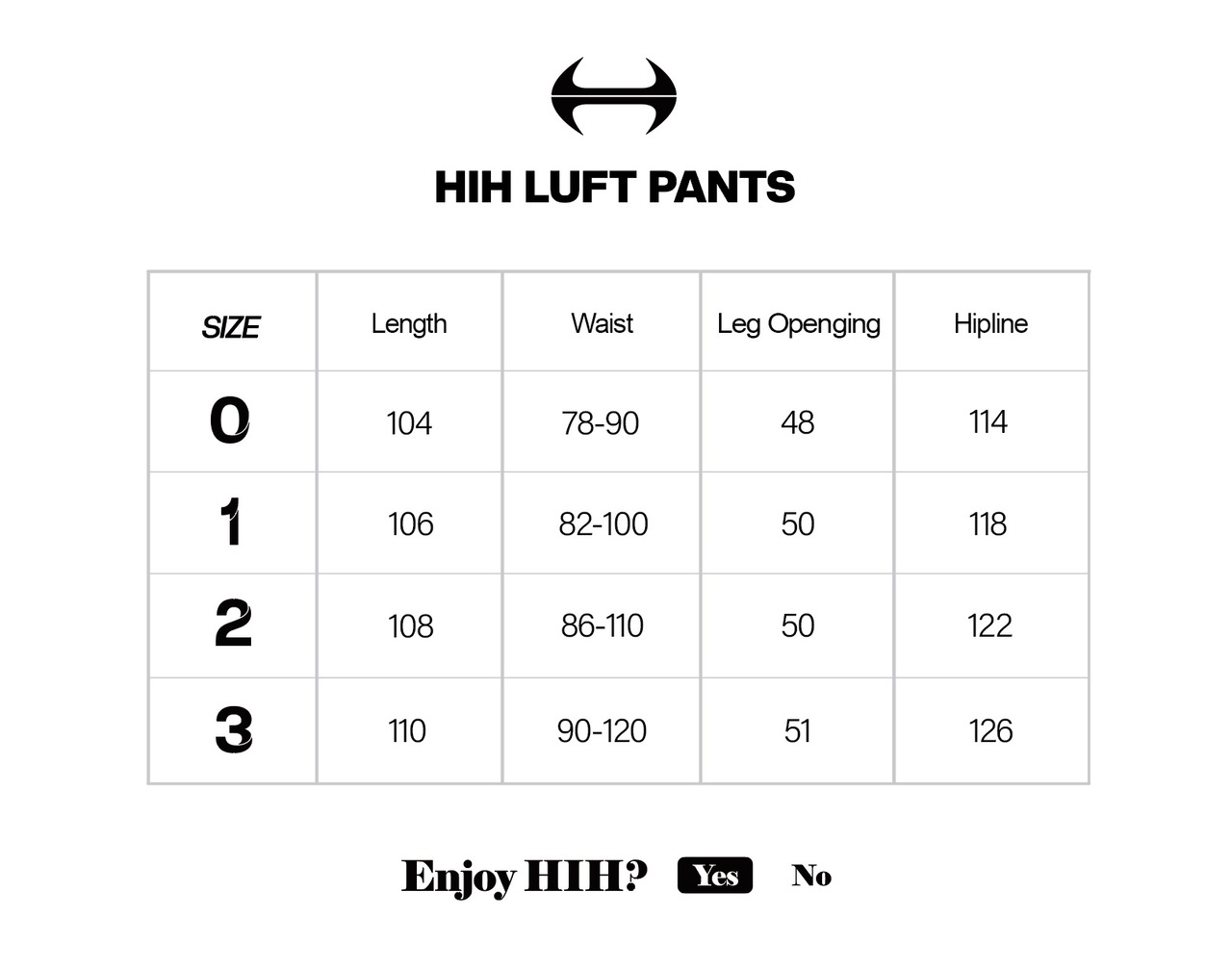 HIH LUFT PANTS

| SIZE | Length | Waist | Leg Openging | Hipline |
|---|---|---|---|---|
| 0 | 104 | 78-90 | 48 | 114 |
| 1 | 106 | 82-100 | 50 | 118 |
| 2 | 108 | 86-110 | 50 | 122 |
| 3 | 110 | 90-120 | 51 | 126 |

Enjoy HIH? Yes No